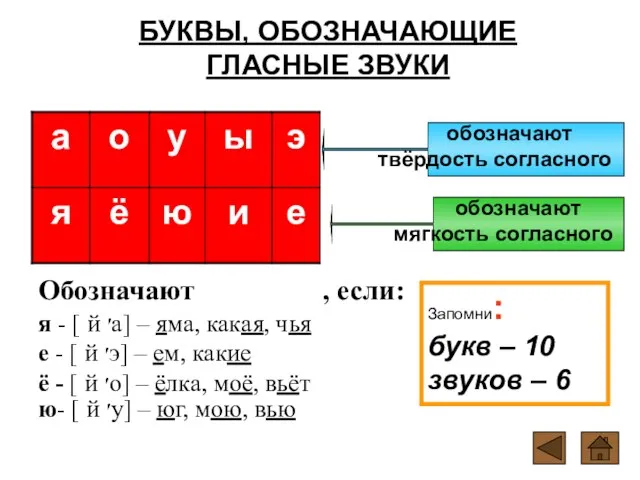 БУКВЫ, ОБОЗНАЧАЮЩИЕ ГЛАСНЫЕ ЗВУКИ

| а | о | у | ы | э |
|---|---|---|---|---|
| я | ё | ю | и | е |

обозначают твёрдость согласного

обозначают мягкость согласного

Обозначают , если:

я - [ й 'а] – яма, какая, чья

е - [ й 'э] – ем, какие

ё - [ й 'о] – ёлка, моё, вьёт

ю- [ й 'у] – юг, мою, вью

Запомни:

букв – 10

звуков – 6